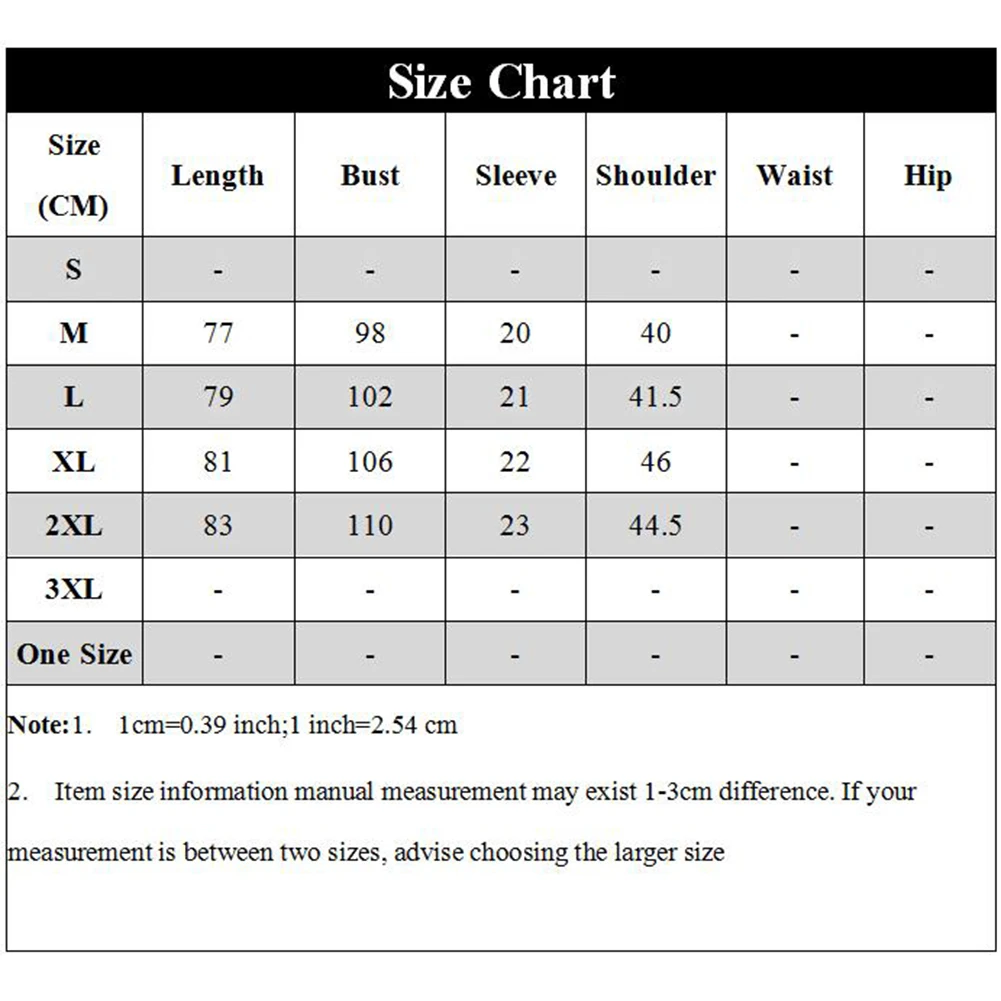 Size Chart

| Size (CM) | Length | Bust | Sleeve | Shoulder | Waist | Hip |
|---|---|---|---|---|---|---|
| S | - | - | - | - | - | - |
| M | 77 | 98 | 20 | 40 | - | - |
| L | 79 | 102 | 21 | 41.5 | - | - |
| XL | 81 | 106 | 22 | 46 | - | - |
| 2XL | 83 | 110 | 23 | 44.5 | - | - |
| 3XL | - | - | - | - | - | - |
| One Size | - | - | - | - | - | - |

Note:1. 1cm=0.39 inch;1 inch=2.54 cm

2. Item size information manual measurement may exist 1-3cm difference. If your measurement is between two sizes, advise choosing the larger size